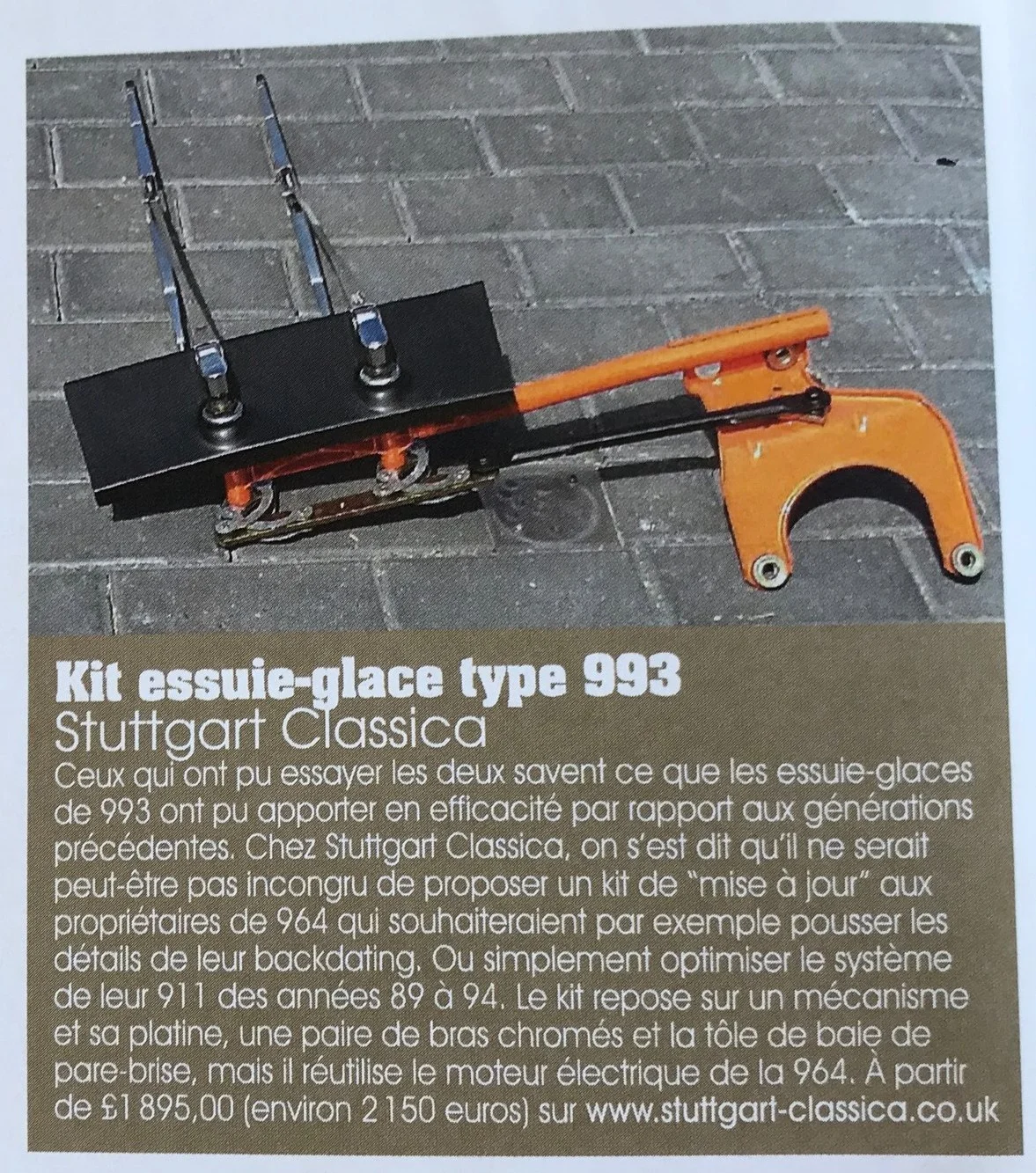 Kit essuie-glace type 993
Stuttgart Classica

Ceux qui ont pu essayer les deux savent ce que les essuie-glaces de 993 ont pu apporter en efficacité par rapport aux générations précédentes. Chez Stuttgart Classica, on s'est dit qu'il ne serait peut-être pas incongru de proposer un kit de "mise à jour" aux propriétaires de 964 qui souhaiteraient par exemple pousser les détails de leur backdating. Ou simplement optimiser le système de leur 911 des années 89 à 94. Le kit repose sur un mécanisme et sa platine, une paire de bras chromés et la tôle de baie de pare-brise, mais il réutilise le moteur électrique de la 964. À partir de £1 895,00 (environ 2 150 euros) sur www.stuttgart-classica.co.uk